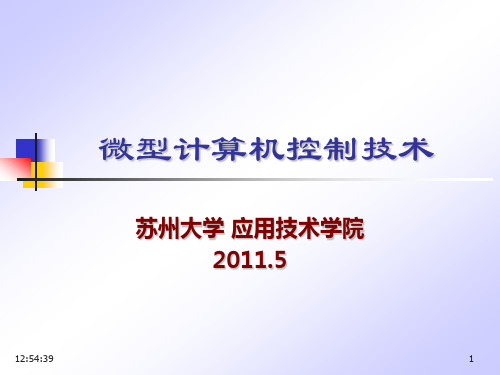 微型计算机控制技术

苏州大学 应用技术学院
2011.5

12:54:39

1